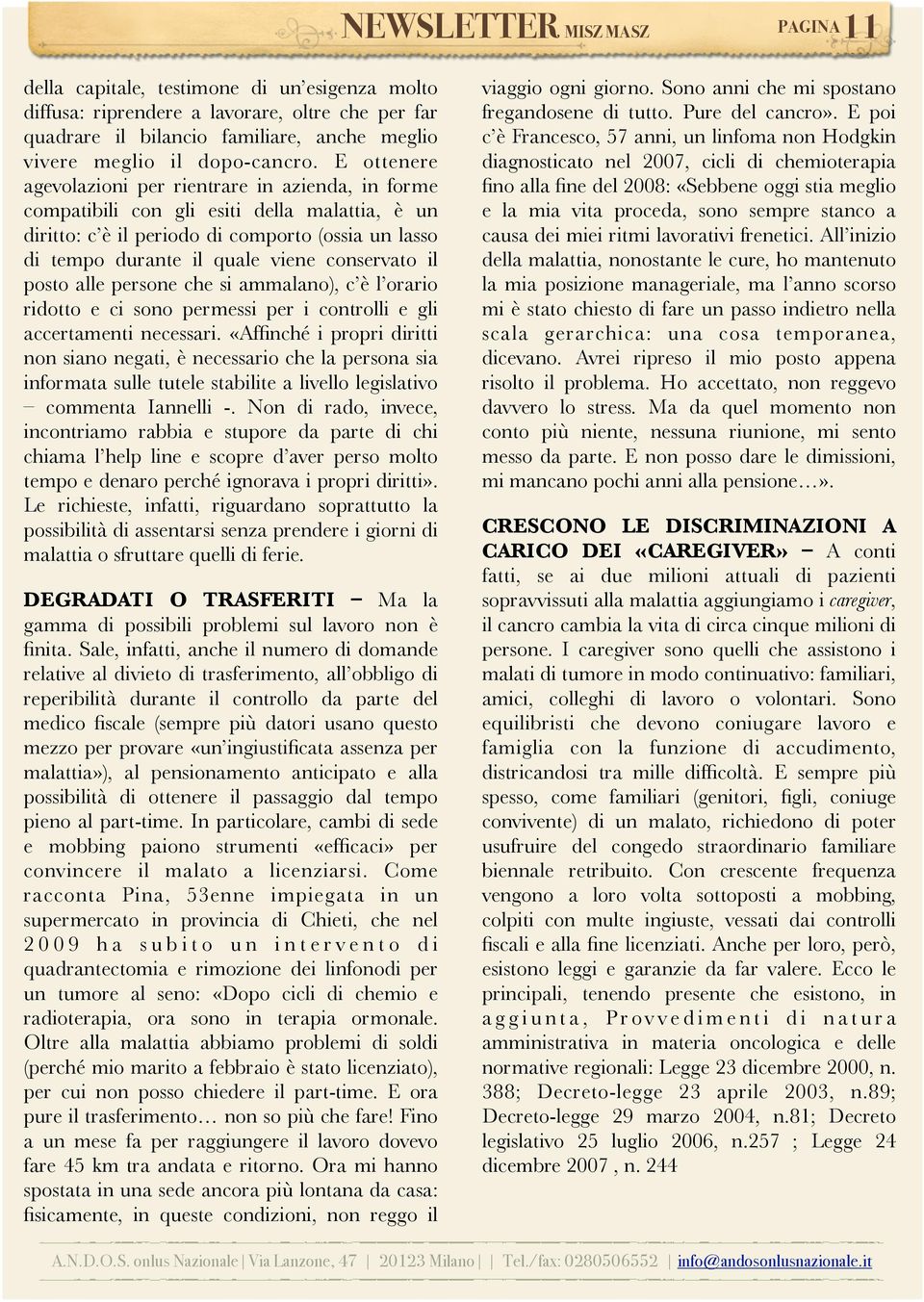 NEWSLETTER MISZ MASZ PAGINA 11

della capitale, testimone di un'esigenza molto diffusa: riprendere a lavorare, oltre che per far quadrare il bilancio familiare, anche meglio vivere meglio il dopo-cancro. E ottenere agevolazioni per rientrare in azienda, in forme compatibili con gli esiti della malattia, è un diritto: c'è il periodo di comporto (ossia un lasso di tempo durante il quale viene conservato il posto alle persone che si ammalano), c'è l'orario ridotto e ci sono permessi per i controlli e gli accertamenti necessari. «Affinché i propri diritti non siano negati, è necessario che la persona sia informata sulle tutele stabilite a livello legislativo – commenta Iannelli -. Non di rado, invece, incontriamo rabbia e stupore da parte di chi chiama l'help line e scopre d'aver perso molto tempo e denaro perché ignorava i propri diritti». Le richieste, infatti, riguardano soprattutto la possibilità di assentarsi senza prendere i giorni di malattia o sfruttare quelli di ferie.

DEGRADATI O TRASFERITI – Ma la gamma di possibili problemi sul lavoro non è finita. Sale, infatti, anche il numero di domande relative al divieto di trasferimento, all'obbligo di reperibilità durante il controllo da parte del medico fiscale (sempre più datori usano questo mezzo per provare «un'ingiustificata assenza per malattia»), al pensionamento anticipato e alla possibilità di ottenere il passaggio dal tempo pieno al part-time. In particolare, cambi di sede e mobbing paiono strumenti «efficaci» per convincere il malato a licenziarsi. Come racconta Pina, 53enne impiegata in un supermercato in provincia di Chieti, che nel 2009 ha subito un intervento di quadrantectomia e rimozione dei linfonodi per un tumore al seno: «Dopo cicli di chemio e radioterapia, ora sono in terapia ormonale. Oltre alla malattia abbiamo problemi di soldi (perché mio marito a febbraio è stato licenziato), per cui non posso chiedere il part-time. E ora pure il trasferimento… non so più che fare! Fino a un mese fa per raggiungere il lavoro dovevo fare 45 km tra andata e ritorno. Ora mi hanno spostata in una sede ancora più lontana da casa: fisicamente, in queste condizioni, non reggo il viaggio ogni giorno. Sono anni che mi spostano fregandosene di tutto. Pure del cancro». E poi c'è Francesco, 57 anni, un linfoma non Hodgkin diagnosticato nel 2007, cicli di chemioterapia fino alla fine del 2008: «Sebbene oggi stia meglio e la mia vita proceda, sono sempre stanco a causa dei miei ritmi lavorativi frenetici. All'inizio della malattia, nonostante le cure, ho mantenuto la mia posizione manageriale, ma l'anno scorso mi è stato chiesto di fare un passo indietro nella scala gerarchica: una cosa temporanea, dicevano. Avrei ripreso il mio posto appena risolto il problema. Ho accettato, non reggevo davvero lo stress. Ma da quel momento non conto più niente, nessuna riunione, mi sento messo da parte. E non posso dare le dimissioni, mi mancano pochi anni alla pensione…».

CRESCONO LE DISCRIMINAZIONI A CARICO DEI «CAREGIVER» – A conti fatti, se ai due milioni attuali di pazienti sopravvissuti alla malattia aggiungiamo i caregiver, il cancro cambia la vita di circa cinque milioni di persone. I caregiver sono quelli che assistono i malati di tumore in modo continuativo: familiari, amici, colleghi di lavoro o volontari. Sono equilibristi che devono coniugare lavoro e famiglia con la funzione di accudimento, districandosi tra mille difficoltà. E sempre più spesso, come familiari (genitori, figli, coniuge convivente) di un malato, richiedono di poter usufruire del congedo straordinario familiare biennale retribuito. Con crescente frequenza vengono a loro volta sottoposti a mobbing, colpiti con multe ingiuste, vessati dai controlli fiscali e alla fine licenziati. Anche per loro, però, esistono leggi e garanzie da far valere. Ecco le principali, tenendo presente che esistono, in aggiunta, Provvedimenti di natura amministrativa in materia oncologica e delle normative regionali: Legge 23 dicembre 2000, n. 388; Decreto-legge 23 aprile 2003, n.89; Decreto-legge 29 marzo 2004, n.81; Decreto legislativo 25 luglio 2006, n.257 ; Legge 24 dicembre 2007 , n. 244

A.N.D.O.S. onlus Nazionale | Via Lanzone, 47 | 20123 Milano | | Tel./fax: 0280506552 | info@andosonlusnazionale.it